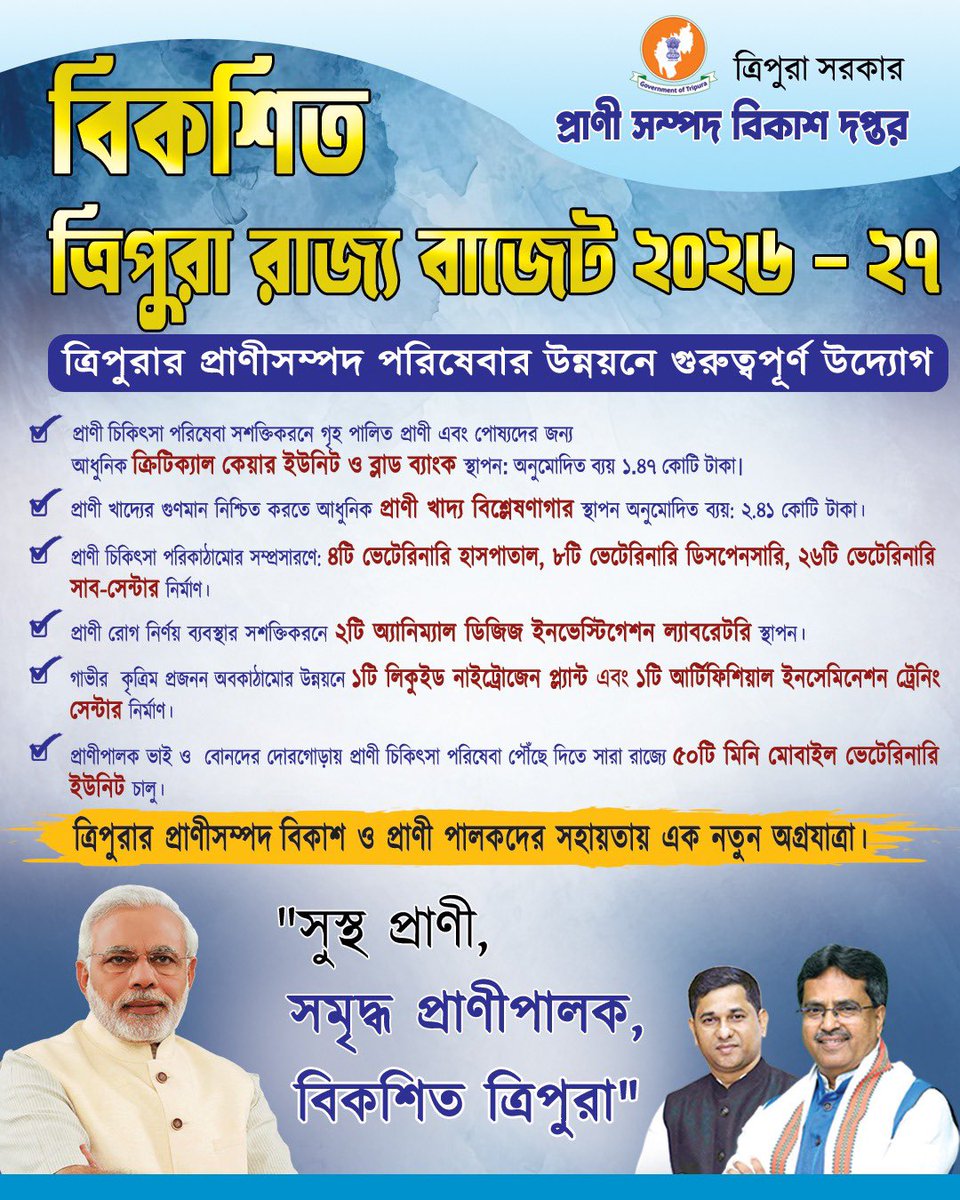 Government of Tripura

ত্রিপুরা সরকার
প্রাণী সম্পদ বিকাশ দপ্তর

বিকশিত
ত্রিপুরা রাজ্য বাজেট ২০২৬ - ২৭

ত্রিপুরার প্রাণীসম্পদ পরিষেবার উন্নয়নে গুরুত্বপূর্ণ উদ্যোগ

প্রাণী চিকিৎসা পরিষেবা সশক্তিকরনে গৃহ পালিত প্রাণী এবং পোষ্যদের জন্য আধুনিক ক্রিটিক্যাল কেয়ার ইউনিট ও ব্লাড ব্যাংক স্থাপন: অনুমোদিত ব্যয় ১.৪৭ কোটি টাকা।

প্রাণী খাদ্যের গুণমান নিশ্চিত করতে আধুনিক প্রাণী খাদ্য বিশ্লেষণাগার স্থাপন অনুমোদিত ব্যয়: ২.৪১ কোটি টাকা।

প্রাণী চিকিৎসা পরিকাঠামোর সম্প্রসারণে: ৪টি ভেটেরিনারি হাসপাতাল, ৮টি ভেটেরিনারি ডিসপেনসারি, ২৬টি ভেটেরিনারি সাব-সেন্টার নির্মাণ।

প্রাণী রোগ নির্ণয় ব্যবস্থার সশক্তিকরনে ২টি অ্যানিম্যাল ডিজিজ ইনভেস্টিগেশন ল্যাবরেটরি স্থাপন।

গাভীর কৃত্রিম প্রজনন অবকাঠামোর উন্নয়নে ১টি লিকুইড নাইট্রোজেন প্ল্যান্ট এবং ১টি আর্টিফিশিয়াল ইনসেমিনেশন ট্রেনিং সেন্টার নির্মাণ।

প্রাণীপালক ভাই ও বোনদের দোরগোড়ায় প্রাণী চিকিৎসা পরিষেবা পৌঁছে দিতে সারা রাজ্যে ৫০টি মিনি মোবাইল ভেটেরিনারি ইউনিট চালু।

ত্রিপুরার প্রাণীসম্পদ বিকাশ ও প্রাণী পালকদের সহায়তায় এক নতুন অগ্রযাত্রা।

"সুস্থ প্রাণী,
সমৃদ্ধ প্রাণীপালক,
বিকশিত ত্রিপুরা"